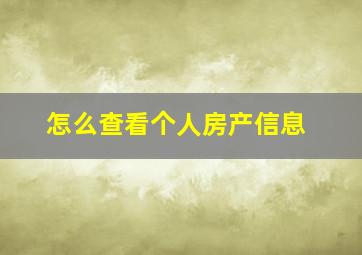 怎么查看个人房产信息